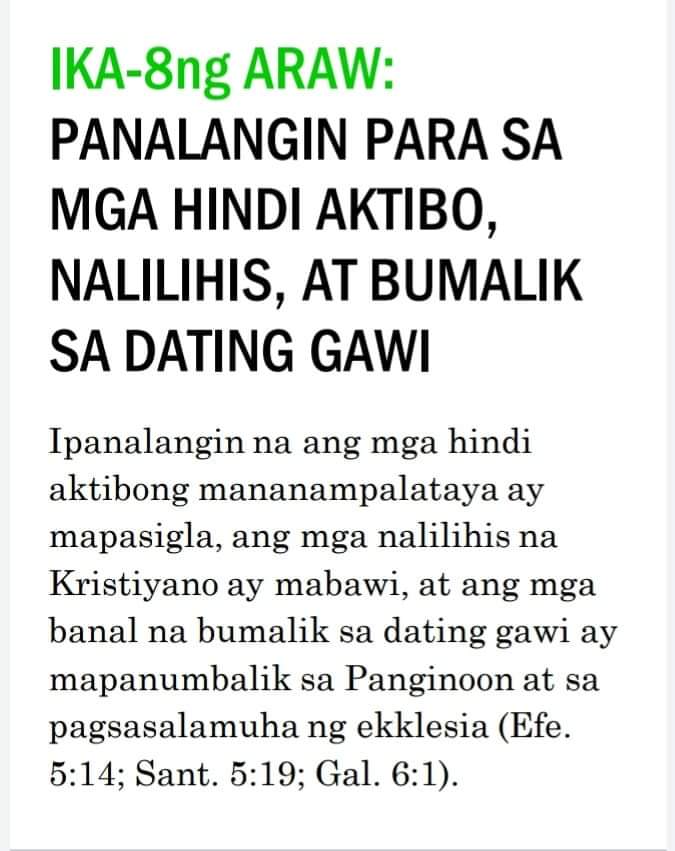 IKA-8ng ARAW:
PANALANGIN PARA SA MGA HINDI AKTIBO, NALILIHIS, AT BUMALIK SA DATING GAWI

Ipanalangin na ang mga hindi aktibong mananampalataya ay mapasigla, ang mga nalilihis na Kristiyano ay mabawi, at ang mga banal na bumalik sa dating gawi ay mapanumbalik sa Panginoon at sa pagsasalamuha ng ekklesia (Efe. 5:14; Sant. 5:19; Gal. 6:1).